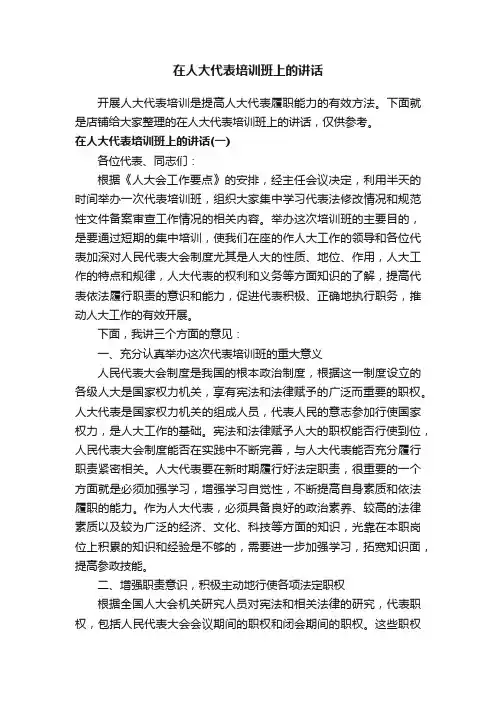 在人大代表培训班上的讲话

开展人大代表培训是提高人大代表履职能力的有效方法。下面就是店铺给大家整理的在人大代表培训班上的讲话，仅供参考。

在人大代表培训班上的讲话(一)

各位代表、同志们：

根据《人大会工作要点》的安排，经主任会议决定，利用半天的时间举办一次代表培训班，组织大家集中学习代表法修改情况和规范性文件备案审查工作情况的相关内容。举办这次培训班的主要目的，是要通过短期的集中培训，使我们在座的作人大工作的领导和各位代表加深对人民代表大会制度尤其是人大的性质、地位、作用，人大工作的特点和规律，人大代表的权利和义务等方面知识的了解，提高代表依法履行职责的意识和能力，促进代表积极、正确地执行职务，推动人大工作的有效开展。

下面，我讲三个方面的意见：

一、充分认真举办这次代表培训班的重大意义

人民代表大会制度是我国的根本政治制度，根据这一制度设立的各级人大是国家权力机关，享有宪法和法律赋予的广泛而重要的职权。人大代表是国家权力机关的组成人员，代表人民的意志参加行使国家权力，是人大工作的基础。宪法和法律赋予人大的职权能否行使到位，人民代表大会制度能否在实践中不断完善，与人大代表能否充分履行职责紧密相关。人大代表要在新时期履行好法定职责，很重要的一个方面就是必须加强学习，增强学习自觉性，不断提高自身素质和依法履职的能力。作为人大代表，必须具备良好的政治素养、较高的法律素质以及较为广泛的经济、文化、科技等方面的知识，光靠在本职岗位上积累的知识和经验是不够的，需要进一步加强学习，拓宽知识面，提高参政技能。

二、增强职责意识，积极主动地行使各项法定职权

根据全国人大会机关研究人员对宪法和相关法律的研究，代表职权，包括人民代表大会会议期间的职权和闭会期间的职权。这些职权